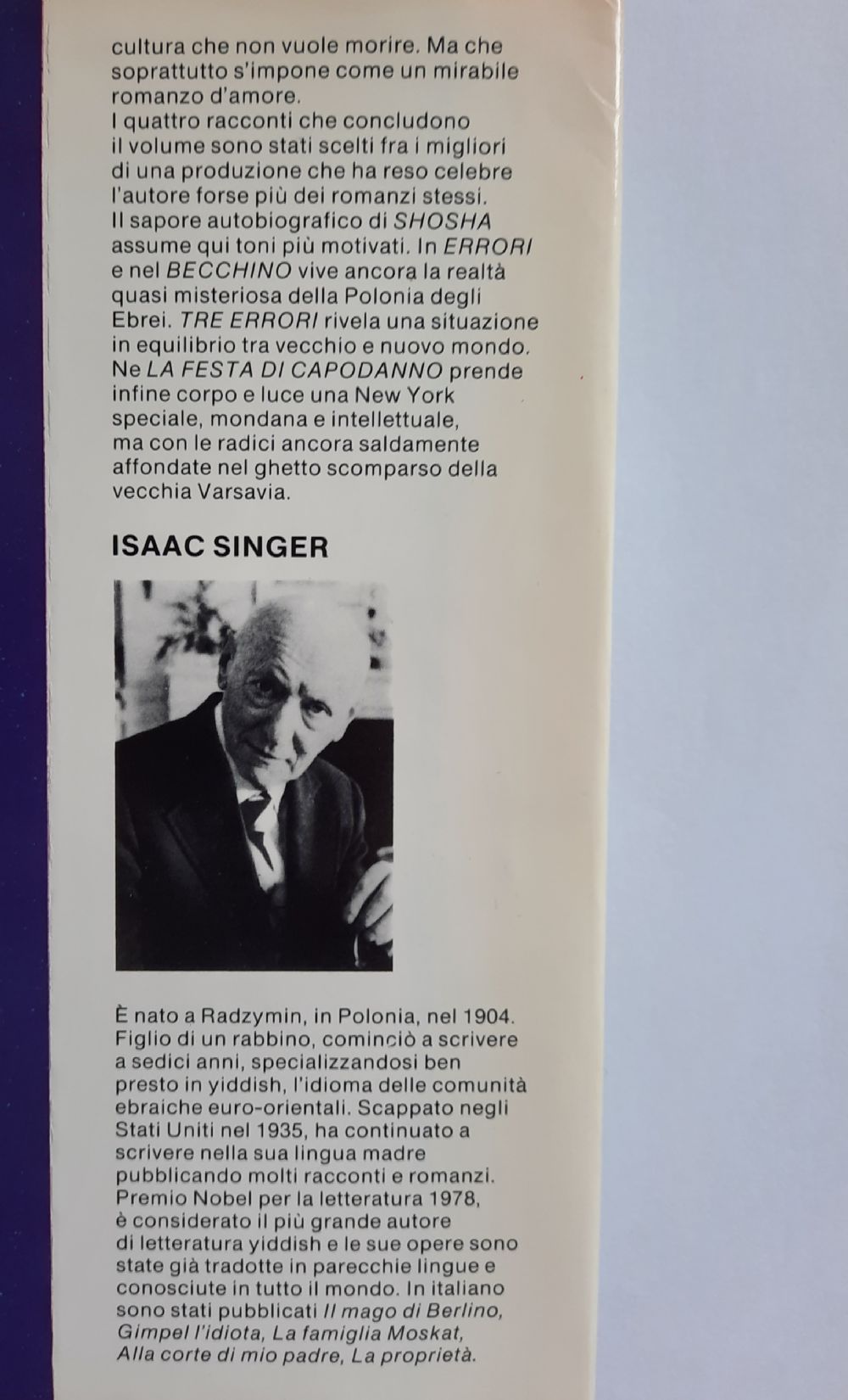 cultura che non vuole morire. Ma che soprattutto s'impone come un mirabile romanzo d'amore.
I quattro racconti che concludono il volume sono stati scelti fra i migliori di una produzione che ha reso celebre l'autore forse più dei romanzi stessi. Il sapore autobiografico di SHOSHA assume qui toni più motivati. In ERRORI e nel BECCHINO vive ancora la realtà quasi misteriosa della Polonia degli Ebrei. TRE ERRORI rivela una situazione in equilibrio tra vecchio e nuovo mondo. Ne LA FESTA DI CAPODANNO prende infine corpo e luce una New York speciale, mondana e intellettuale, ma con le radici ancora saldamente affondate nel ghetto scomparso della vecchia Varsavia.

ISAAC SINGER

È nato a Radzymin, in Polonia, nel 1904. Figlio di un rabbino, cominciò a scrivere a sedici anni, specializzandosi ben presto in yiddish, l'idioma delle comunità ebraiche euro-orientali. Scappato negli Stati Uniti nel 1935, ha continuato a scrivere nella sua lingua madre pubblicando molti racconti e romanzi. Premio Nobel per la letteratura 1978, è considerato il più grande autore di letteratura yiddish e le sue opere sono state già tradotte in parecchie lingue e conosciute in tutto il mondo. In italiano sono stati pubblicati Il mago di Berlino, Gimpel l'idiota, La famiglia Moskat, Alla corte di mio padre, La proprietà.